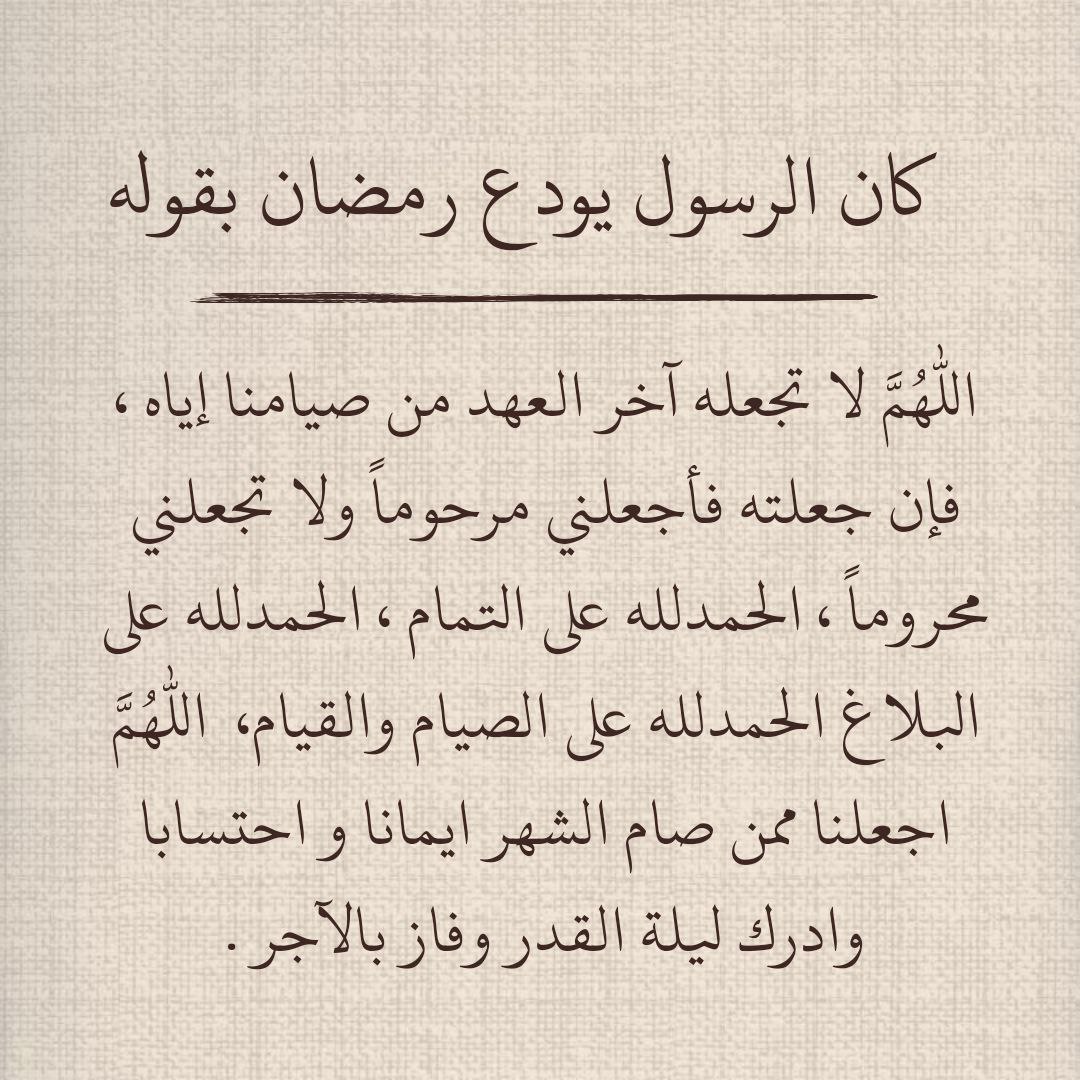 كان الرسول يودع رمضان بقوله

اللّٰهُمَّ لا تجعله آخر العهد من صيامنا إياه ، فإن جعلته فأجعلني مرحوماً ولا تجعلني محروماً ، الحمدلله على التمام ، الحمدلله على البلاغ الحمدلله على الصيام والقيام، اللّٰهُمَّ اجعلنا ممن صام الشهر ايمانا و احتسابا وادرك ليلة القدر وفاز بالآجر .